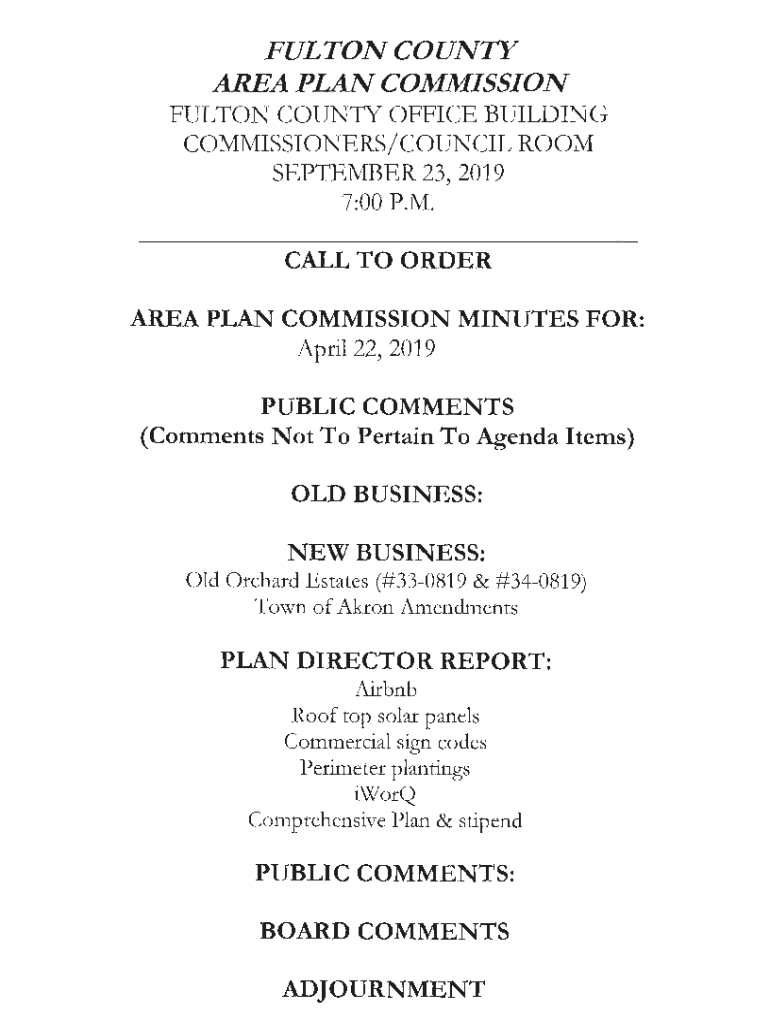 FULTON COUNTY
AREA PLAN COMMISSION
FULTON COUNTY OFFICE BUILDING
COMMISSIONERS/COUNCIL ROOM
SEPTEMBER 23, 2019
7:00 P.M.

CALL TO ORDER

AREA PLAN COMMISSION MINUTES FOR:
April 22, 2019

PUBLIC COMMENTS
(Comments Not To Pertain To Agenda Items)

OLD BUSINESS:

NEW BUSINESS:
Old Orchard Estates (#33-0819 & #34-0819)
Town of Akron Amendments

PLAN DIRECTOR REPORT:
Airbnb
Roof top solar panels
Commercial sign codes
Perimeter plantings
iWorQ
Comprehensive Plan & stipend

PUBLIC COMMENTS:

BOARD COMMENTS

ADJOURNMENT